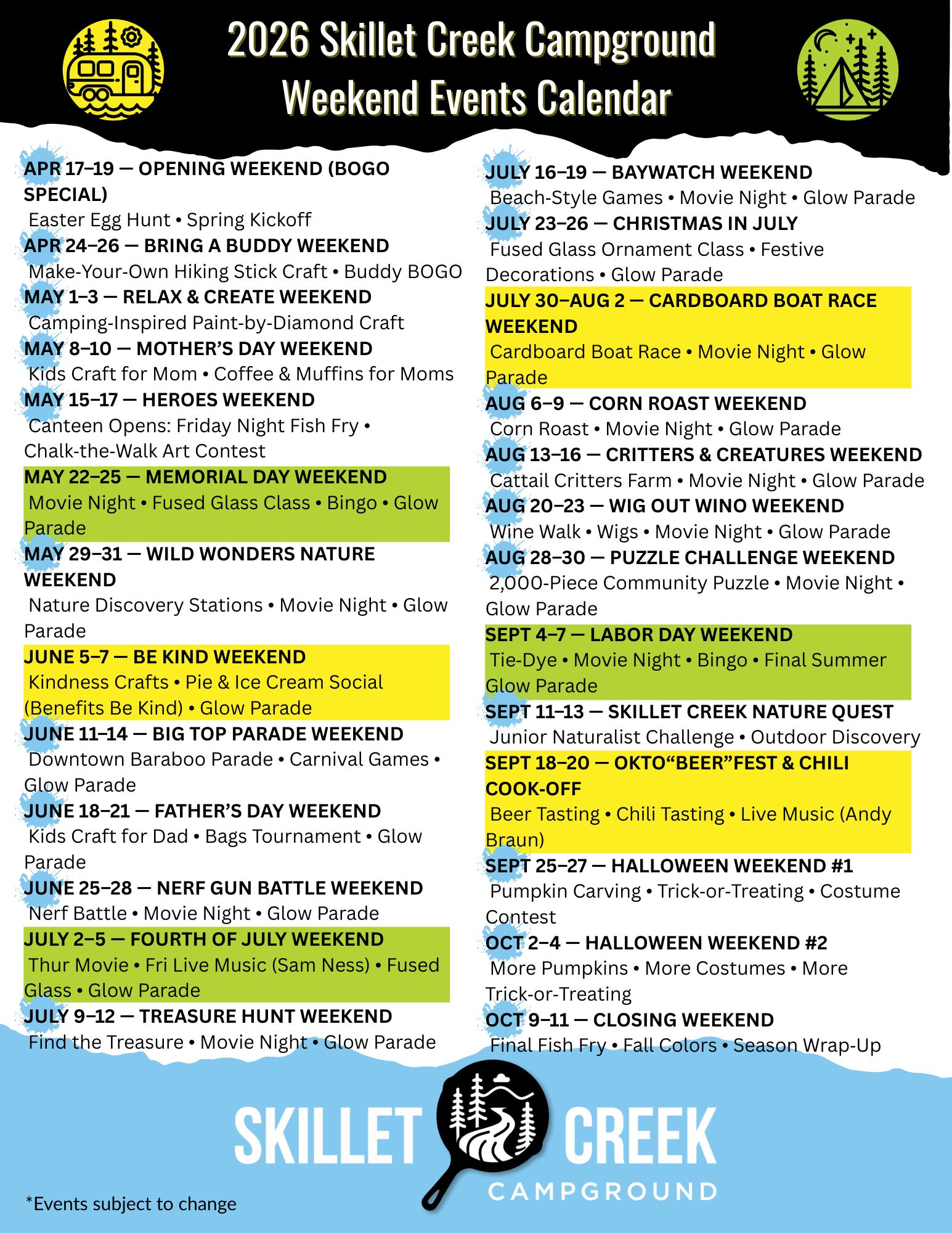 2026 Skillet Creek Campground
Weekend Events Calendar

APR 17–19 — OPENING WEEKEND (BOGO SPECIAL)
Easter Egg Hunt • Spring Kickoff
APR 24–26 — BRING A BUDDY WEEKEND
Make-Your-Own Hiking Stick Craft • Buddy BOGO
MAY 1–3 — RELAX & CREATE WEEKEND
Camping-Inspired Paint-by-Diamond Craft
MAY 8–10 — MOTHER'S DAY WEEKEND
Kids Craft for Mom • Coffee & Muffins for Moms
MAY 15–17 — HEROES WEEKEND
Canteen Opens: Friday Night Fish Fry • Chalk-the-Walk Art Contest
MAY 22–25 — MEMORIAL DAY WEEKEND
Movie Night • Fused Glass Class • Bingo • Glow Parade
MAY 29–31 — WILD WONDERS NATURE WEEKEND
Nature Discovery Stations • Movie Night • Glow Parade
JUNE 5–7 — BE KIND WEEKEND
Kindness Crafts • Pie & Ice Cream Social (Benefits Be Kind) • Glow Parade
JUNE 11–14 — BIG TOP PARADE WEEKEND
Downtown Baraboo Parade • Carnival Games • Glow Parade
JUNE 18–21 — FATHER'S DAY WEEKEND
Kids Craft for Dad • Bags Tournament • Glow Parade
JUNE 25–28 — NERF GUN BATTLE WEEKEND
Nerf Battle • Movie Night • Glow Parade
JULY 2–5 — FOURTH OF JULY WEEKEND
Thur Movie • Fri Live Music (Sam Ness) • Fused Glass • Glow Parade
JULY 9–12 — TREASURE HUNT WEEKEND
Find the Treasure • Movie Night • Glow Parade

JULY 16–19 — BAYWATCH WEEKEND
Beach-Style Games • Movie Night • Glow Parade
JULY 23–26 — CHRISTMAS IN JULY
Fused Glass Ornament Class • Festive Decorations • Glow Parade
JULY 30–AUG 2 — CARDBOARD BOAT RACE WEEKEND
Cardboard Boat Race • Movie Night • Glow Parade
AUG 6–9 — CORN ROAST WEEKEND
Corn Roast • Movie Night • Glow Parade
AUG 13–16 — CRITTERS & CREATURES WEEKEND
Cattail Critters Farm • Movie Night • Glow Parade
AUG 20–23 — WIG OUT WINO WEEKEND
Wine Walk • Wigs • Movie Night • Glow Parade
AUG 28–30 — PUZZLE CHALLENGE WEEKEND
2,000-Piece Community Puzzle • Movie Night • Glow Parade
SEPT 4–7 — LABOR DAY WEEKEND
Tie-Dye • Movie Night • Bingo • Final Summer Glow Parade
SEPT 11–13 — SKILLET CREEK NATURE QUEST
Junior Naturalist Challenge • Outdoor Discovery
SEPT 18–20 — OKTO"BEER"FEST & CHILI COOK-OFF
Beer Tasting • Chili Tasting • Live Music (Andy Braun)
SEPT 25–27 — HALLOWEEN WEEKEND #1
Pumpkin Carving • Trick-or-Treating • Costume Contest
OCT 2–4 — HALLOWEEN WEEKEND #2
More Pumpkins • More Costumes • More Trick-or-Treating
OCT 9–11 — CLOSING WEEKEND
Final Fish Fry • Fall Colors • Season Wrap-Up

SKILLET CREEK
CAMPGROUND

*Events subject to change